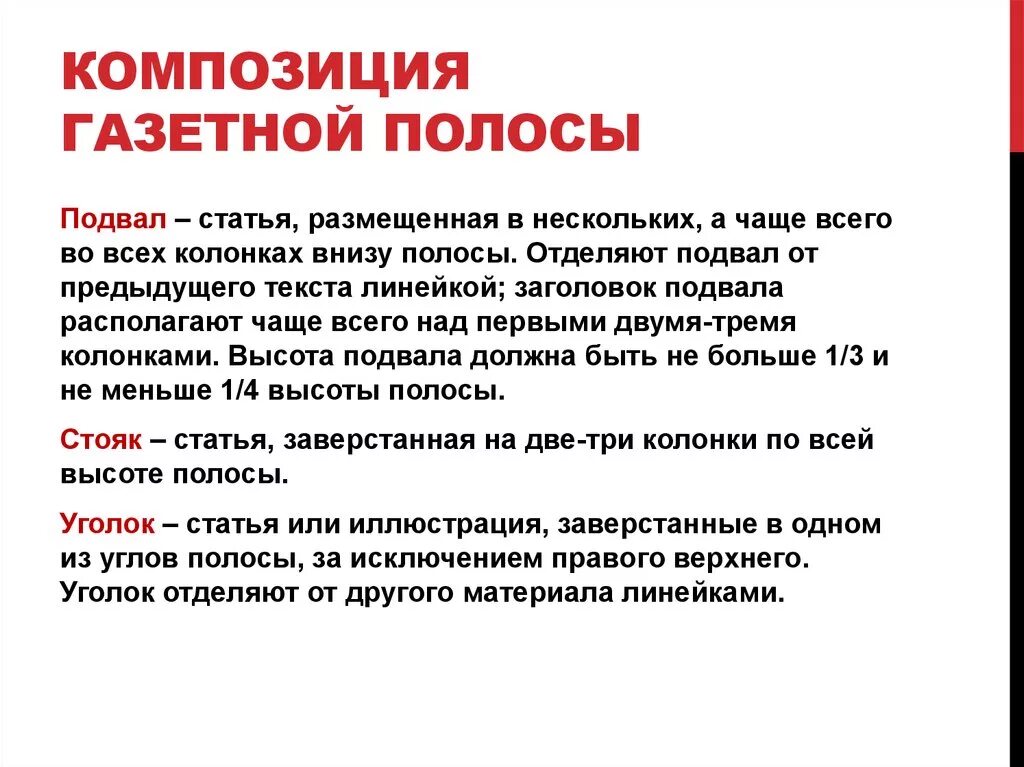 КОМПОЗИЦИЯ ГАЗЕТНОЙ ПОЛОСЫ

Подвал – статья, размещенная в нескольких, а чаще всего во всех колонках внизу полосы. Отделяют подвал от предыдущего текста линейкой; заголовок подвала располагают чаще всего над первыми двумя-тремя колонками. Высота подвала должна быть не больше 1/3 и не меньше 1/4 высоты полосы.

Стояк – статья, заверстанная на две-три колонки по всей высоте полосы.

Уголок – статья или иллюстрация, заверстанные в одном из углов полосы, за исключением правого верхнего. Уголок отделяют от другого материала линейками.